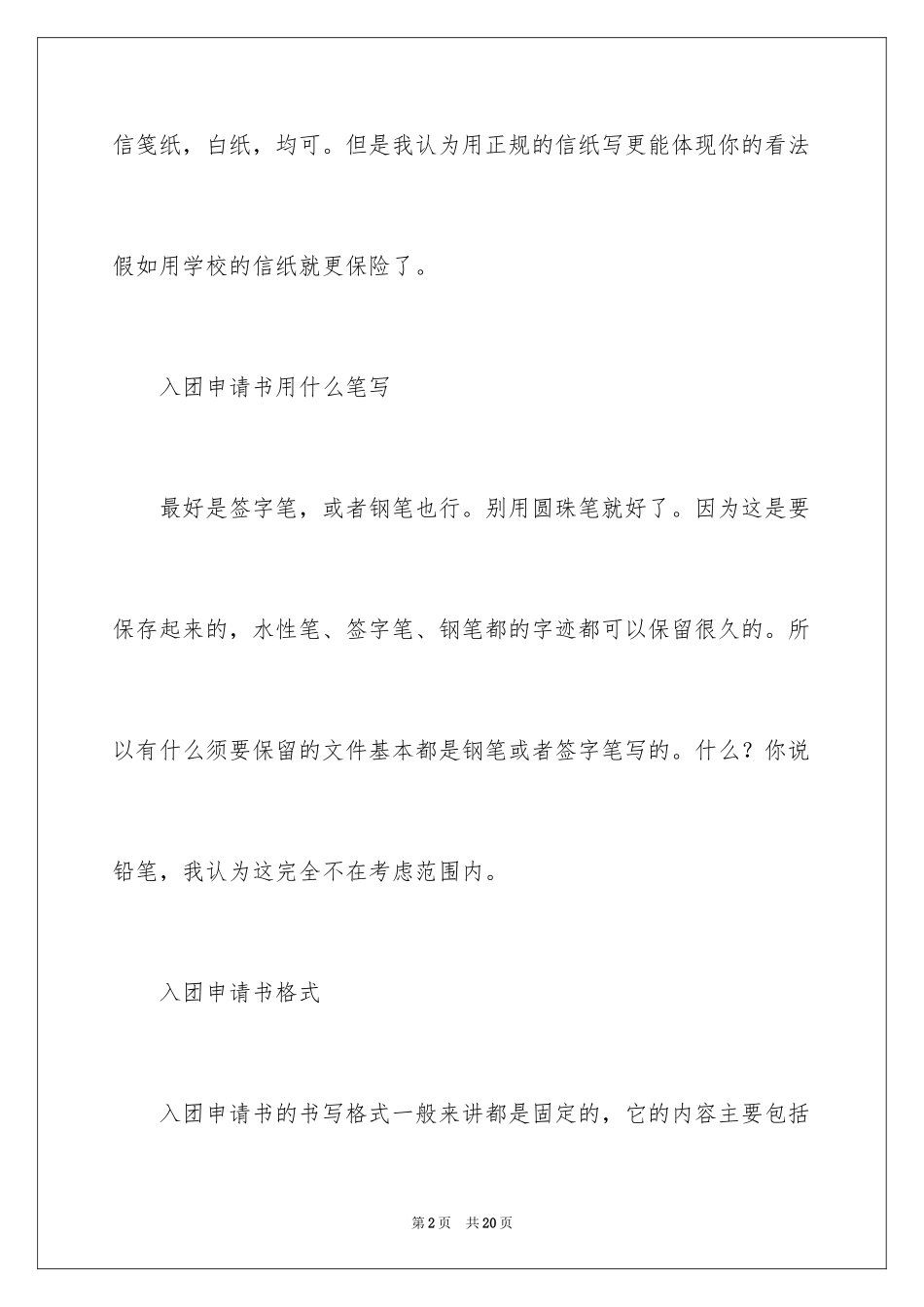 信笺纸，白纸，均可。但是我认为用正规的信纸写更能体现你的看法假如用学校的信纸就更保险了。

入团申请书用什么笔写

最好是签字笔，或者钢笔也行。别用圆珠笔就好了。因为这是要保存起来的，水性笔、签字笔、钢笔都的字迹都可以保留很久的。所以有什么须要保留的文件基本都是钢笔或者签字笔写的。什么？你说铅笔，我认为这完全不在考虑范围内。

入团申请书格式

入团申请书的书写格式一般来讲都是固定的，它的内容主要包括

第2页 共20页